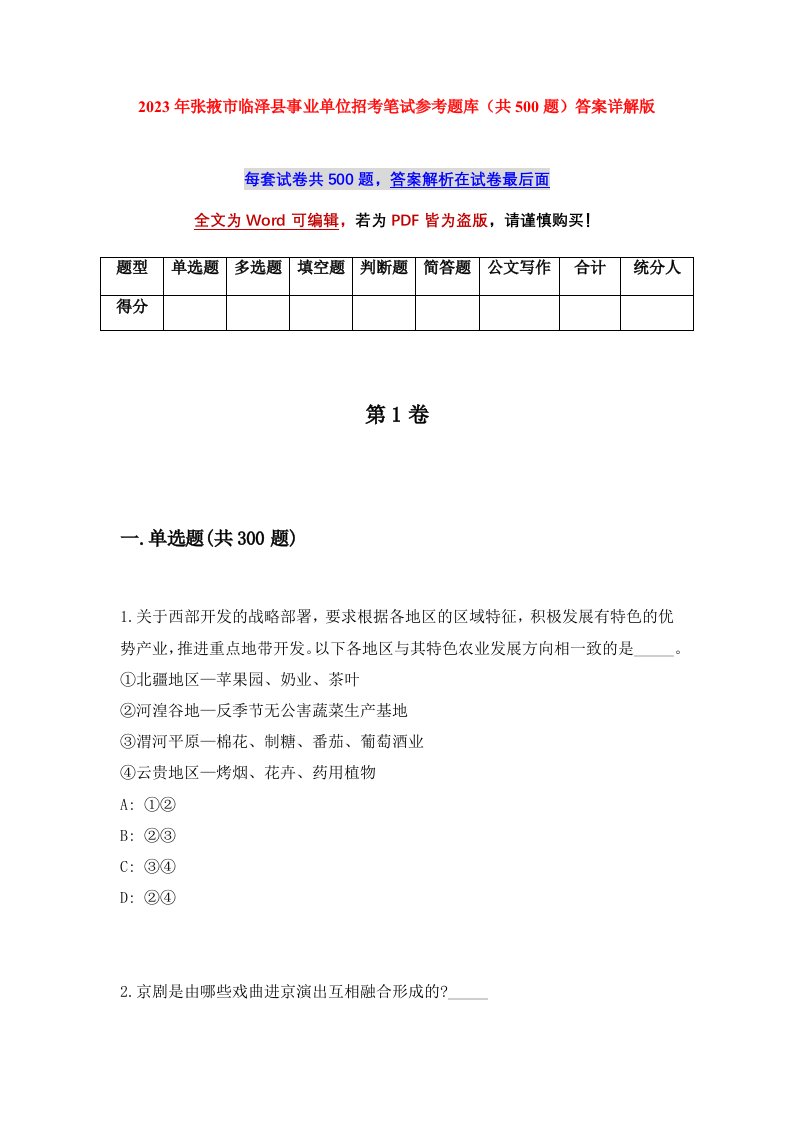 2023年张掖市临泽县事业单位招考笔试参考题库（共500题）答案详解版

每套试卷共500题，答案解析在试卷最后面

全文为Word可编辑，若为PDF皆为盗版，请谨慎购买！

| 题型 | 单选题 | 多选题 | 填空题 | 判断题 | 简答题 | 公文写作 | 合计 | 统分人 |
|---|---|---|---|---|---|---|---|---|
| 得分 | | | | | | | | |

第1卷

一.单选题(共300题)

1.关于西部开发的战略部署，要求根据各地区的区域特征，积极发展有特色的优势产业，推进重点地带开发。以下各地区与其特色农业发展方向相一致的是_____。
①北疆地区—苹果园、奶业、茶叶
②河湟谷地—反季节无公害蔬菜生产基地
③渭河平原—棉花、制糖、番茄、葡萄酒业
④云贵地区—烤烟、花卉、药用植物
A: ①②
B: ②③
C: ③④
D: ②④

2.京剧是由哪些戏曲进京演出互相融合形成的?_____